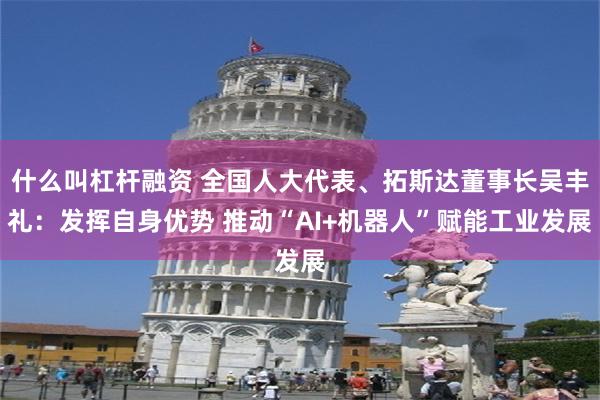 什么叫杠杆融资 全国人大代表、拓斯达董事长吴丰礼：发挥自身优势 推动“AI+机器人”赋能工业发展发展